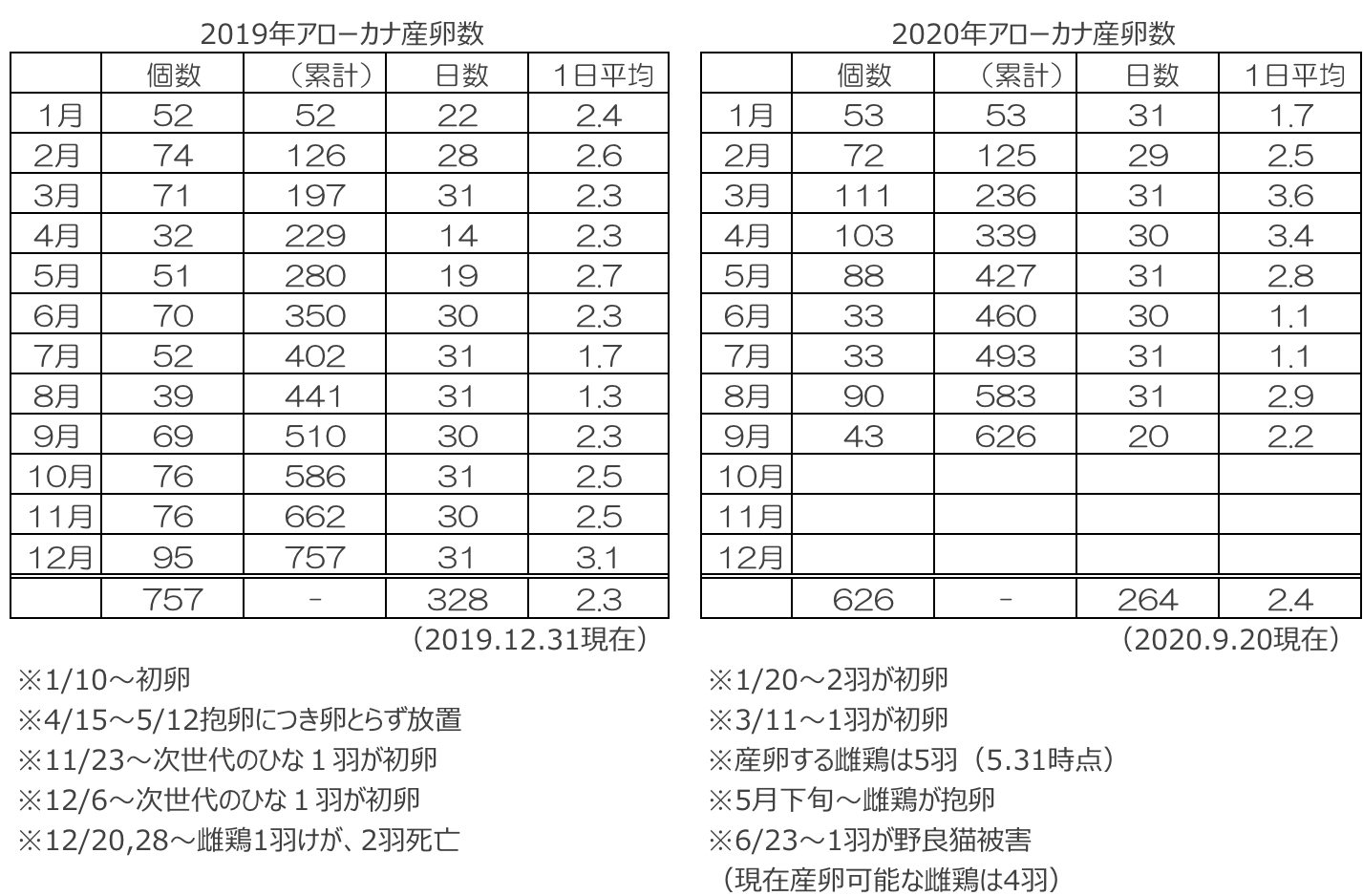 2019年アローカナ産卵数

| | 個数 | （累計） | 日数 | 1日平均 |
|---|---|---|---|---|
| 1月 | 52 | 52 | 22 | 2.4 |
| 2月 | 74 | 126 | 28 | 2.6 |
| 3月 | 71 | 197 | 31 | 2.3 |
| 4月 | 32 | 229 | 14 | 2.3 |
| 5月 | 51 | 280 | 19 | 2.7 |
| 6月 | 70 | 350 | 30 | 2.3 |
| 7月 | 52 | 402 | 31 | 1.7 |
| 8月 | 39 | 441 | 31 | 1.3 |
| 9月 | 69 | 510 | 30 | 2.3 |
| 10月 | 76 | 586 | 31 | 2.5 |
| 11月 | 76 | 662 | 30 | 2.5 |
| 12月 | 95 | 757 | 31 | 3.1 |
| | 757 | - | 328 | 2.3 |

（2019.12.31現在）

※1/10～初卵
※4/15～5/12抱卵につき卵とらず放置
※11/23～次世代のひな１羽が初卵
※12/6～次世代のひな１羽が初卵
※12/20,28～雌鶏1羽けが、2羽死亡

2020年アローカナ産卵数

| | 個数 | （累計） | 日数 | 1日平均 |
|---|---|---|---|---|
| 1月 | 53 | 53 | 31 | 1.7 |
| 2月 | 72 | 125 | 29 | 2.5 |
| 3月 | 111 | 236 | 31 | 3.6 |
| 4月 | 103 | 339 | 30 | 3.4 |
| 5月 | 88 | 427 | 31 | 2.8 |
| 6月 | 33 | 460 | 30 | 1.1 |
| 7月 | 33 | 493 | 31 | 1.1 |
| 8月 | 90 | 583 | 31 | 2.9 |
| 9月 | 43 | 626 | 20 | 2.2 |
| 10月 | | | | |
| 11月 | | | | |
| 12月 | | | | |
| | 626 | - | 264 | 2.4 |

（2020.9.20現在）

※1/20～2羽が初卵
※3/11～1羽が初卵
※産卵する雌鶏は5羽（5.31時点）
※5月下旬～雌鶏が抱卵
※6/23～1羽が野良猫被害
（現在産卵可能な雌鶏は4羽）